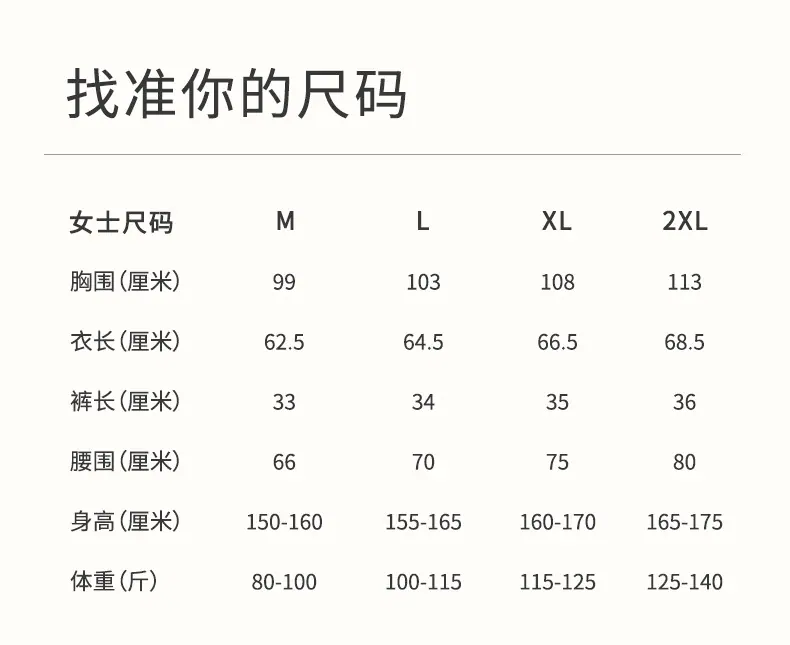 找准你的尺码

| 女士尺码 | M | L | XL | 2XL |
|---|---|---|---|---|
| 胸围（厘米） | 99 | 103 | 108 | 113 |
| 衣长（厘米） | 62.5 | 64.5 | 66.5 | 68.5 |
| 裤长（厘米） | 33 | 34 | 35 | 36 |
| 腰围（厘米） | 66 | 70 | 75 | 80 |
| 身高（厘米） | 150-160 | 155-165 | 160-170 | 165-175 |
| 体重（斤） | 80-100 | 100-115 | 115-125 | 125-140 |